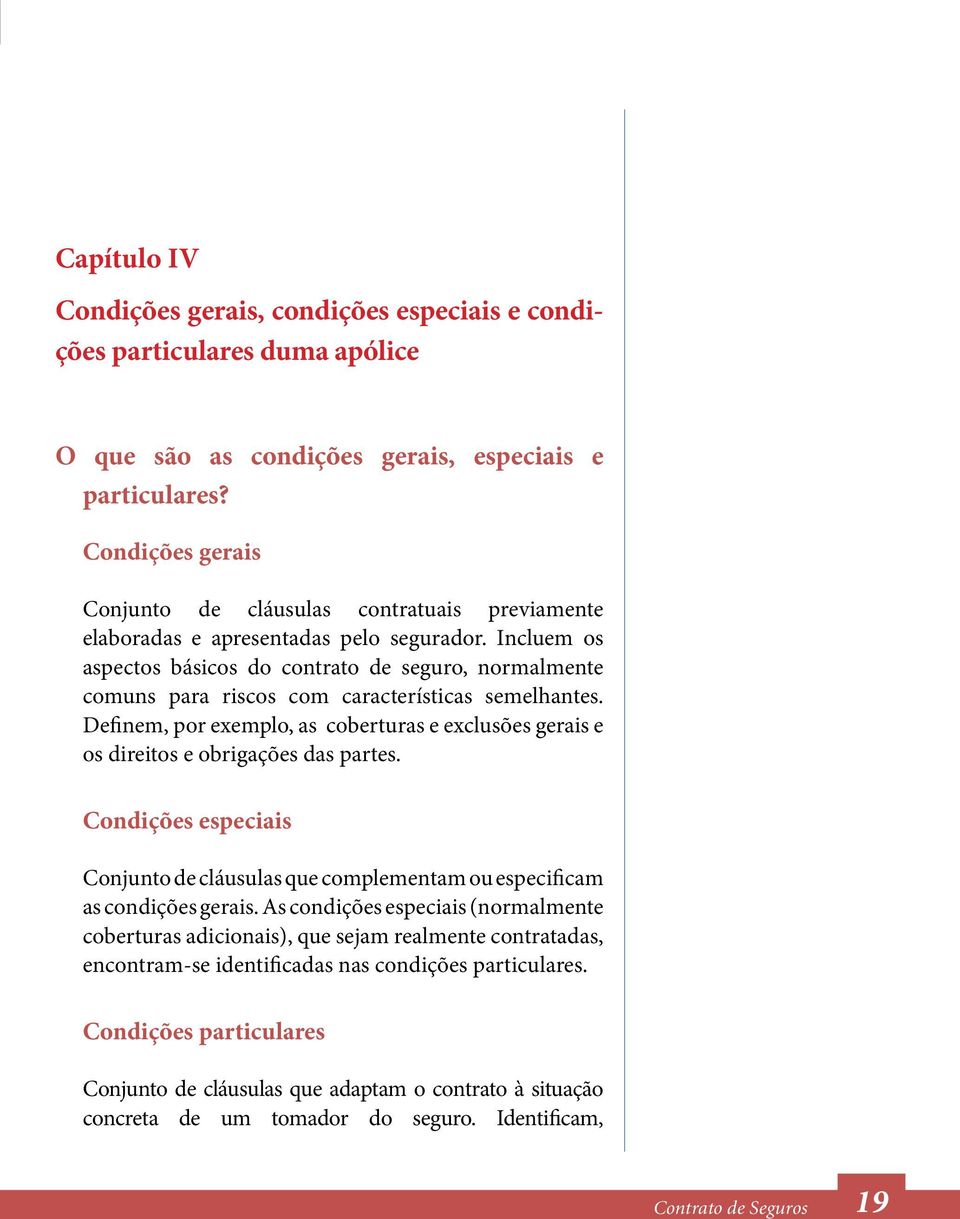 Capítulo IV

Condições gerais, condições especiais e condições particulares duma apólice

O que são as condições gerais, especiais e particulares?

Condições gerais

Conjunto de cláusulas contratuais previamente elaboradas e apresentadas pelo segurador. Incluem os aspectos básicos do contrato de seguro, normalmente comuns para riscos com características semelhantes. Definem, por exemplo, as coberturas e exclusões gerais e os direitos e obrigações das partes.

Condições especiais

Conjunto de cláusulas que complementam ou especificam as condições gerais. As condições especiais (normalmente coberturas adicionais), que sejam realmente contratadas, encontram-se identificadas nas condições particulares.

Condições particulares

Conjunto de cláusulas que adaptam o contrato à situação concreta de um tomador do seguro. Identificam,

Contrato de Seguros 19